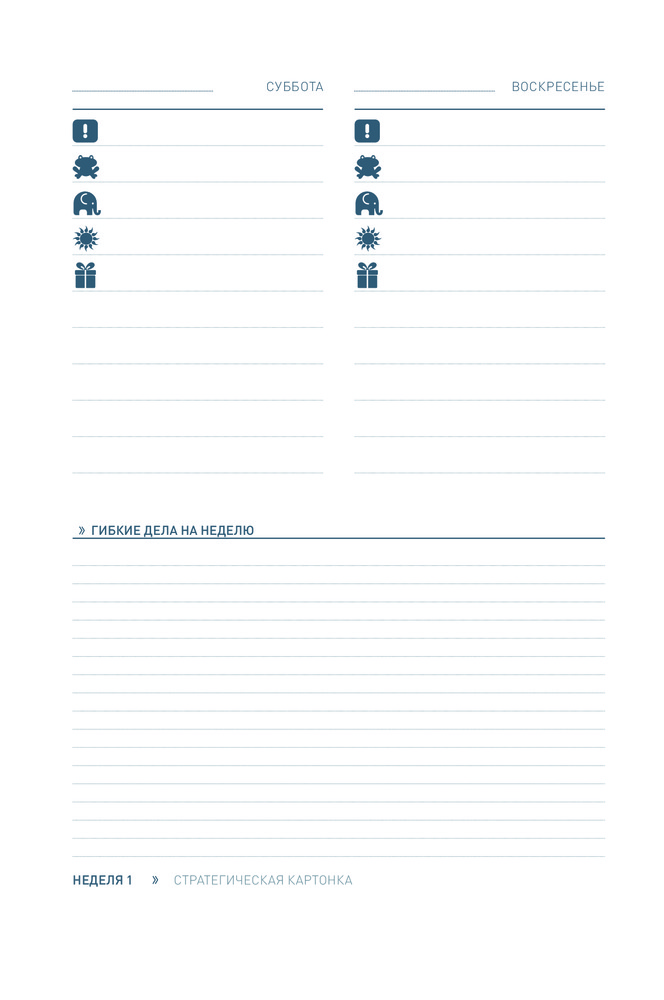 ____ СУББОТА

____ ВОСКРЕСЕНЬЕ

» ГИБКИЕ ДЕЛА НА НЕДЕЛЮ

НЕДЕЛЯ 1 » СТРАТЕГИЧЕСКАЯ КАРТОНКА